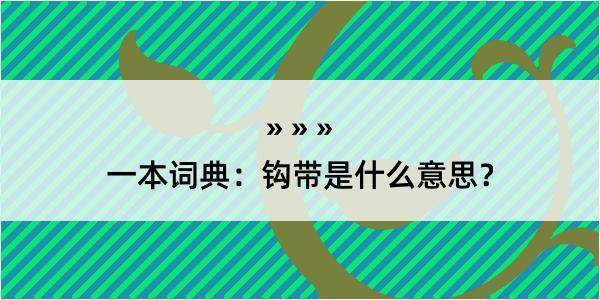 » » »

一本词典：钩带是什么意思？